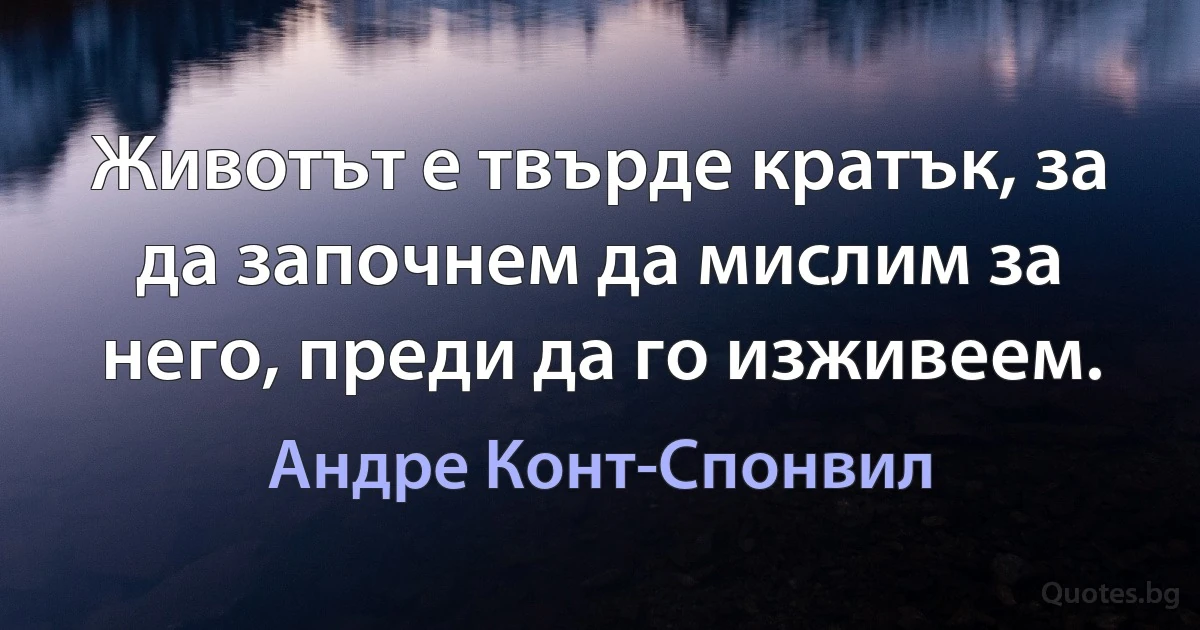 Животът е твърде кратък, за да започнем да мислим за него, преди да го изживеем.

Андре Конт-Спонвил

Quotes.bg